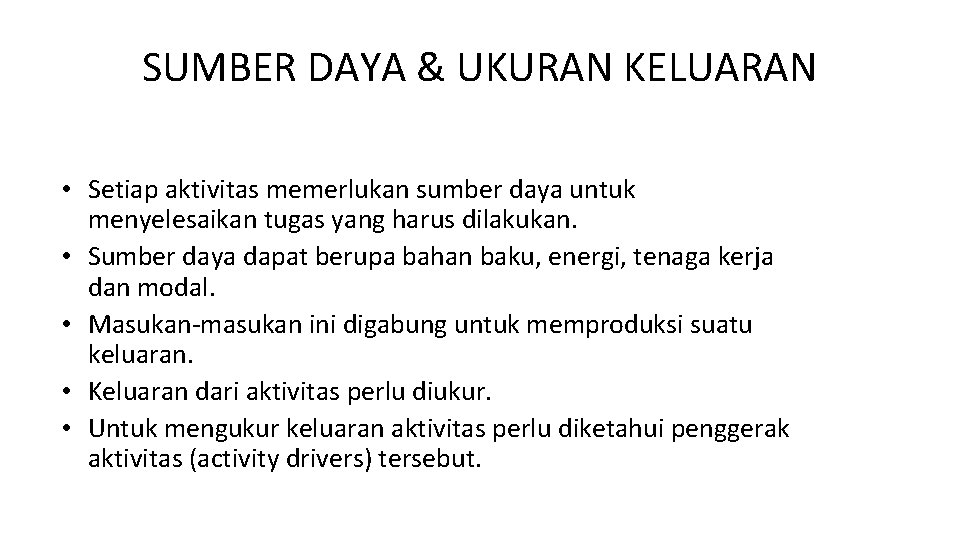 SUMBER DAYA & UKURAN KELUARAN

• Setiap aktivitas memerlukan sumber daya untuk menyelesaikan tugas yang harus dilakukan.
• Sumber daya dapat berupa bahan baku, energi, tenaga kerja dan modal.
• Masukan-masukan ini digabung untuk memproduksi suatu keluaran.
• Keluaran dari aktivitas perlu diukur.
• Untuk mengukur keluaran aktivitas perlu diketahui penggerak aktivitas (activity drivers) tersebut.